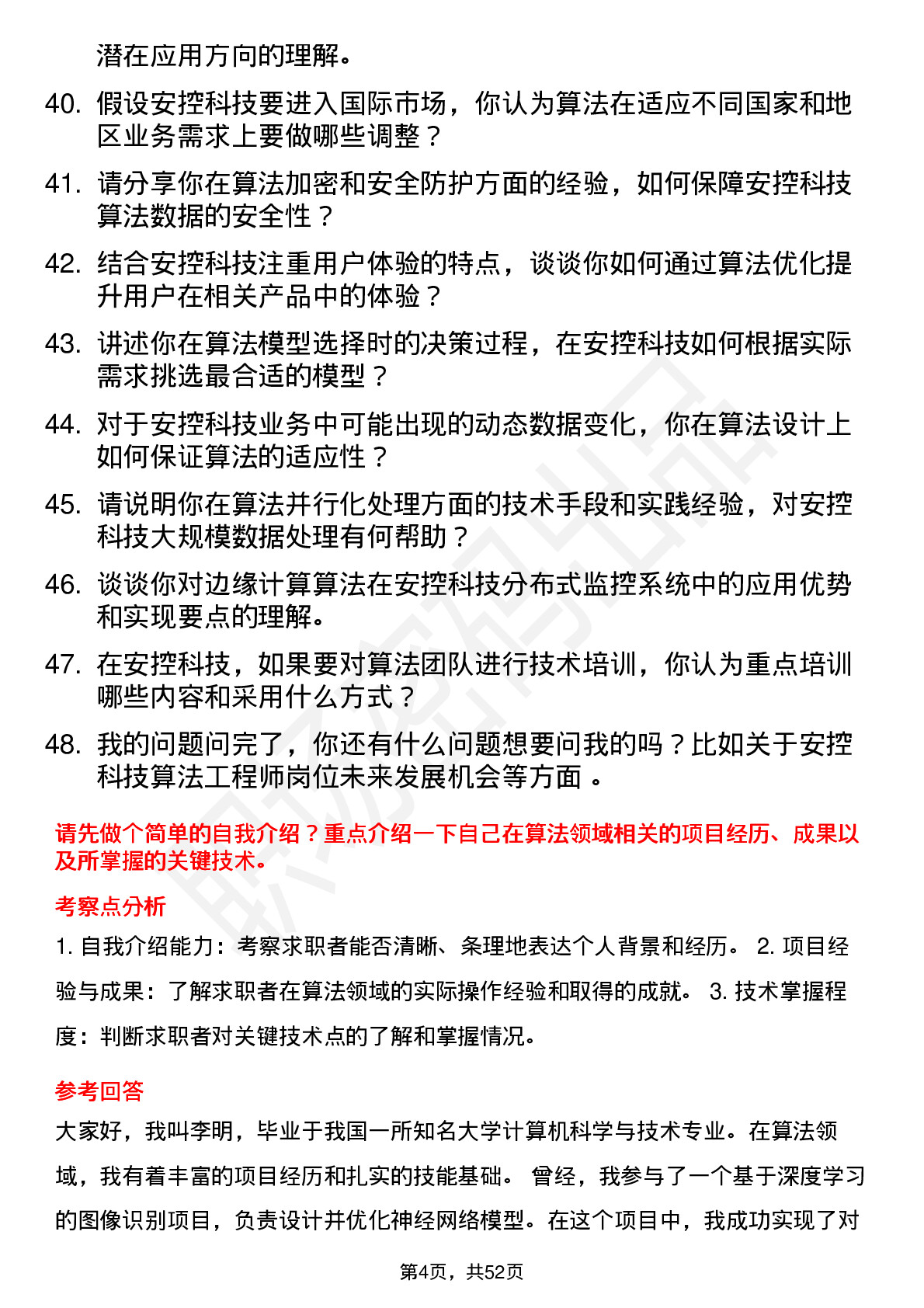 潜在应用方向的理解。

40. 假设安控科技要进入国际市场，你认为算法在适应不同国家和地区业务需求上要做哪些调整？

41. 请分享你在算法加密和安全防护方面的经验，如何保障安控科技算法数据的安全性？

42. 结合安控科技注重用户体验的特点，谈谈你如何通过算法优化提升用户在相关产品中的体验？

43. 讲述你在算法模型选择时的决策过程，在安控科技如何根据实际需求挑选最合适的模型？

44. 对于安控科技业务中可能出现的动态数据变化，你在算法设计上如何保证算法的适应性？

45. 请说明你在算法并行化处理方面的技术手段和实践经验，对安控科技大规模数据处理有何帮助？

46. 谈谈你对边缘计算算法在安控科技分布式监控系统中的应用优势和实现要点的理解。

47. 在安控科技，如果要对算法团队进行技术培训，你认为重点培训哪些内容和采用什么方式？

48. 我的问题问完了，你还有什么问题想要问我的吗？比如关于安控科技算法工程师岗位未来发展机会等方面 。

请先做个简单的自我介绍？重点介绍一下自己在算法领域相关的项目经历、成果以及所掌握的关键技术。

考察点分析

1. 自我介绍能力：考察求职者能否清晰、条理地表达个人背景和经历。 2. 项目经验与成果：了解求职者在算法领域的实际操作经验和取得的成就。 3. 技术掌握程度：判断求职者对关键技术点的了解和掌握情况。

参考回答

大家好，我叫李明，毕业于我国一所知名大学计算机科学与技术专业。在算法领域，我有着丰富的项目经历和扎实的技能基础。 曾经，我参与了一个基于深度学习的图像识别项目，负责设计并优化神经网络模型。在这个项目中，我成功实现了对

第4页，共52页